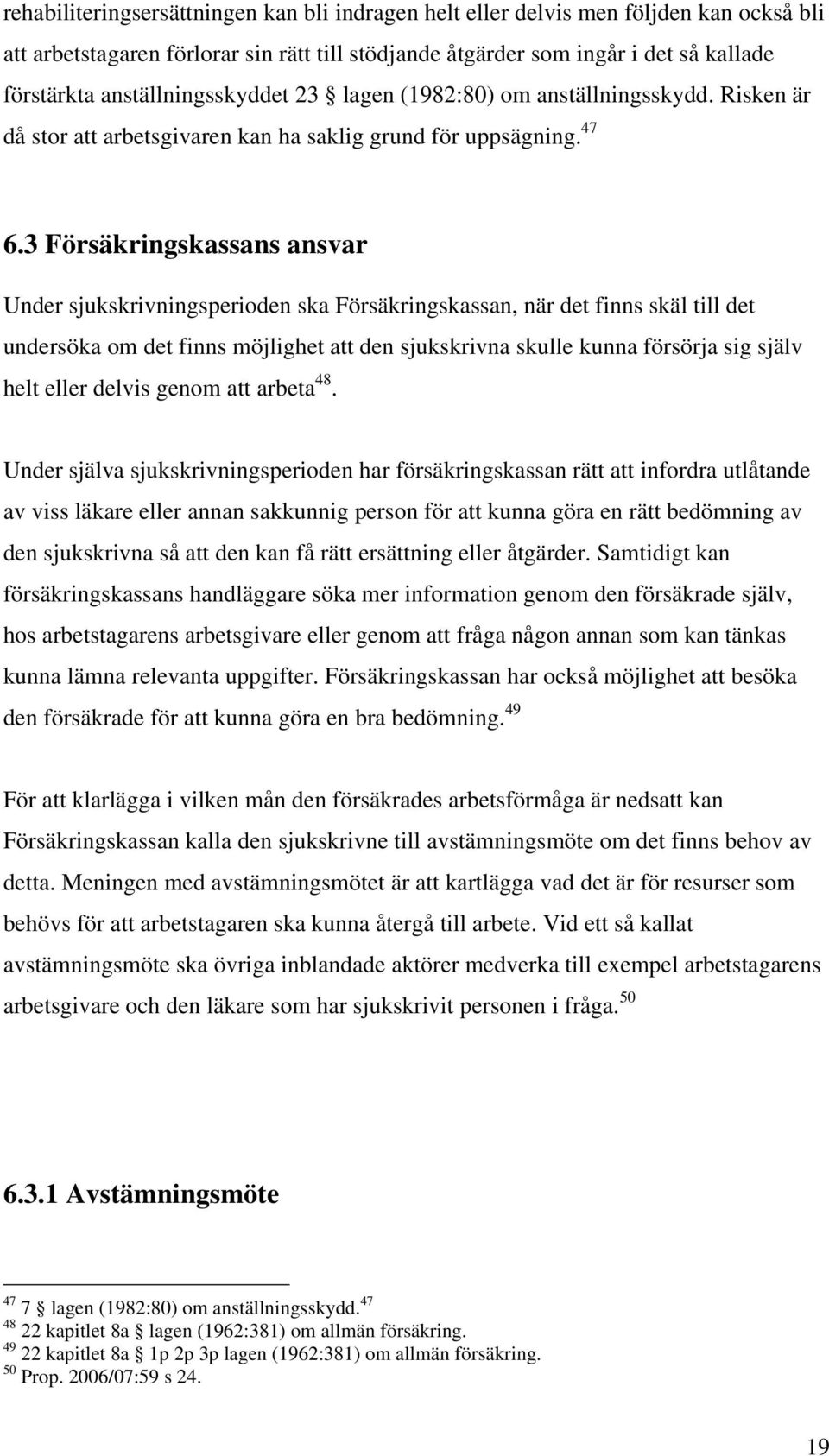 rehabiliteringsersättningen kan bli indragen helt eller delvis men följden kan också bli att arbetstagaren förlorar sin rätt till stödjande åtgärder som ingår i det så kallade förstärkta anställningsskyddet 23 § lagen (1982:80) om anställningsskydd. Risken är då stor att arbetsgivaren kan ha saklig grund för uppsägning.$^{47}$

6.3 Försäkringskassans ansvar

Under sjukskrivningsperioden ska Försäkringskassan, när det finns skäl till det undersöka om det finns möjlighet att den sjukskrivna skulle kunna försörja sig själv helt eller delvis genom att arbeta$^{48}$.

Under själva sjukskrivningsperioden har försäkringskassan rätt att infordra utlåtande av viss läkare eller annan sakkunnig person för att kunna göra en rätt bedömning av den sjukskrivna så att den kan få rätt ersättning eller åtgärder. Samtidigt kan försäkringskassans handläggare söka mer information genom den försäkrade själv, hos arbetstagarens arbetsgivare eller genom att fråga någon annan som kan tänkas kunna lämna relevanta uppgifter. Försäkringskassan har också möjlighet att besöka den försäkrade för att kunna göra en bra bedömning.$^{49}$

För att klarlägga i vilken mån den försäkrades arbetsförmåga är nedsatt kan Försäkringskassan kalla den sjukskrivne till avstämningsmöte om det finns behov av detta. Meningen med avstämningsmötet är att kartlägga vad det är för resurser som behövs för att arbetstagaren ska kunna återgå till arbete. Vid ett så kallat avstämningsmöte ska övriga inblandade aktörer medverka till exempel arbetstagarens arbetsgivare och den läkare som har sjukskrivit personen i fråga.$^{50}$

6.3.1 Avstämningsmöte

$^{47}$ 7 § lagen (1982:80) om anställningsskydd.$^{47}$
$^{48}$ 22 kapitlet 8a § lagen (1962:381) om allmän försäkring.
$^{49}$ 22 kapitlet 8a § 1p 2p 3p lagen (1962:381) om allmän försäkring.
$^{50}$ Prop. 2006/07:59 s 24.

19